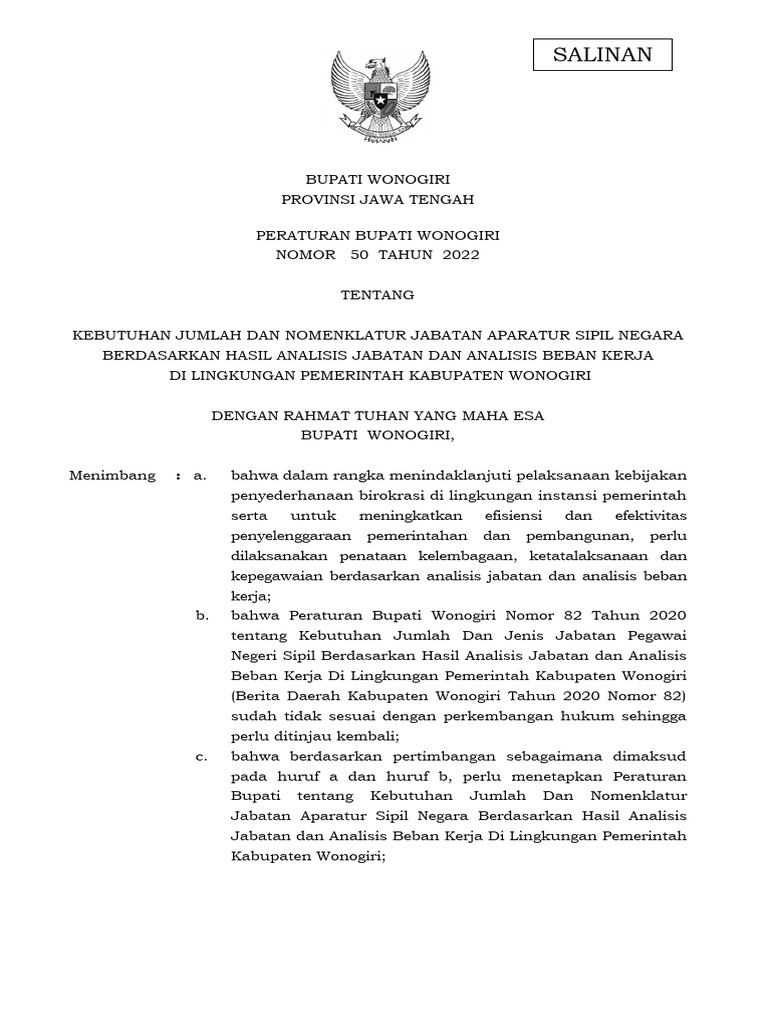 SALINAN

BUPATI WONOGIRI
PROVINSI JAWA TENGAH

PERATURAN BUPATI WONOGIRI
NOMOR 50 TAHUN 2022

TENTANG

KEBUTUHAN JUMLAH DAN NOMENKLATUR JABATAN APARATUR SIPIL NEGARA BERDASARKAN HASIL ANALISIS JABATAN DAN ANALISIS BEBAN KERJA DI LINGKUNGAN PEMERINTAH KABUPATEN WONOGIRI

DENGAN RAHMAT TUHAN YANG MAHA ESA
BUPATI WONOGIRI,

Menimbang : a. bahwa dalam rangka menindaklanjuti pelaksanaan kebijakan penyederhanaan birokrasi di lingkungan instansi pemerintah serta untuk meningkatkan efisiensi dan efektivitas penyelenggaraan pemerintahan dan pembangunan, perlu dilaksanakan penataan kelembagaan, ketatalaksanaan dan kepegawaian berdasarkan analisis jabatan dan analisis beban kerja;

b. bahwa Peraturan Bupati Wonogiri Nomor 82 Tahun 2020 tentang Kebutuhan Jumlah Dan Jenis Jabatan Pegawai Negeri Sipil Berdasarkan Hasil Analisis Jabatan dan Analisis Beban Kerja Di Lingkungan Pemerintah Kabupaten Wonogiri (Berita Daerah Kabupaten Wonogiri Tahun 2020 Nomor 82) sudah tidak sesuai dengan perkembangan hukum sehingga perlu ditinjau kembali;

c. bahwa berdasarkan pertimbangan sebagaimana dimaksud pada huruf a dan huruf b, perlu menetapkan Peraturan Bupati tentang Kebutuhan Jumlah Dan Nomenklatur Jabatan Aparatur Sipil Negara Berdasarkan Hasil Analisis Jabatan dan Analisis Beban Kerja Di Lingkungan Pemerintah Kabupaten Wonogiri;